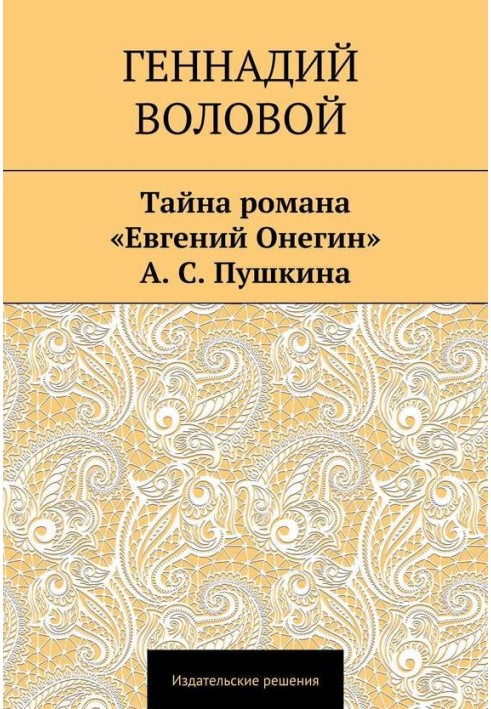 ГЕННАДИЙ
ВОЛОВОЙ

Тайна романа
«Евгений Онегин»
А. С. Пушкина

Издательские решения